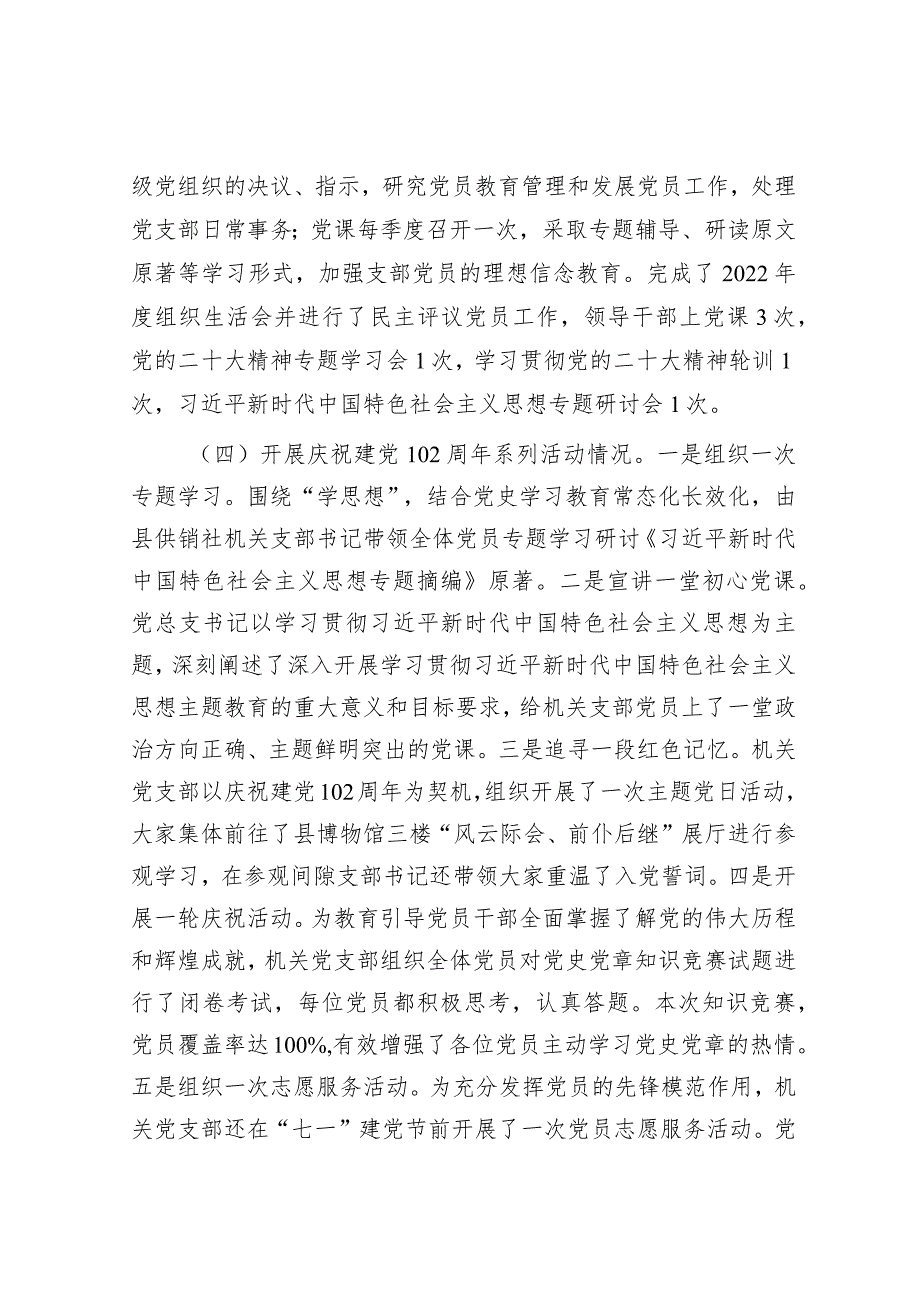 级党组织的决议、指示，研究党员教育管理和发展党员工作，处理党支部日常事务；党课每季度召开一次，采取专题辅导、研读原文原著等学习形式，加强支部党员的理想信念教育。完成了2022年度组织生活会并进行了民主评议党员工作，领导干部上党课3次，党的二十大精神专题学习会1次，学习贯彻党的二十大精神轮训1次，习近平新时代中国特色社会主义思想专题研讨会1次。

（四）开展庆祝建党102周年系列活动情况。一是组织一次专题学习。围绕“学思想”，结合党史学习教育常态化长效化，由县供销社机关支部书记带领全体党员专题学习研讨《习近平新时代中国特色社会主义思想专题摘编》原著。二是宣讲一堂初心党课。党总支书记以学习贯彻习近平新时代中国特色社会主义思想为主题，深刻阐述了深入开展学习贯彻习近平新时代中国特色社会主义思想主题教育的重大意义和目标要求，给机关支部党员上了一堂政治方向正确、主题鲜明突出的党课。三是追寻一段红色记忆。机关党支部以庆祝建党102周年为契机，组织开展了一次主题党日活动，大家集体前往了县博物馆三楼“风云际会、前仆后继”展厅进行参观学习，在参观间隙支部书记还带领大家重温了入党誓词。四是开展一轮庆祝活动。为教育引导党员干部全面掌握了解党的伟大历程和辉煌成就，机关党支部组织全体党员对党史党章知识竞赛试题进行了闭卷考试，每位党员都积极思考，认真答题。本次知识竞赛，党员覆盖率达100%,有效增强了各位党员主动学习党史党章的热情。五是组织一次志愿服务活动。为充分发挥党员的先锋模范作用，机关党支部还在“七一”建党节前开展了一次党员志愿服务活动。党